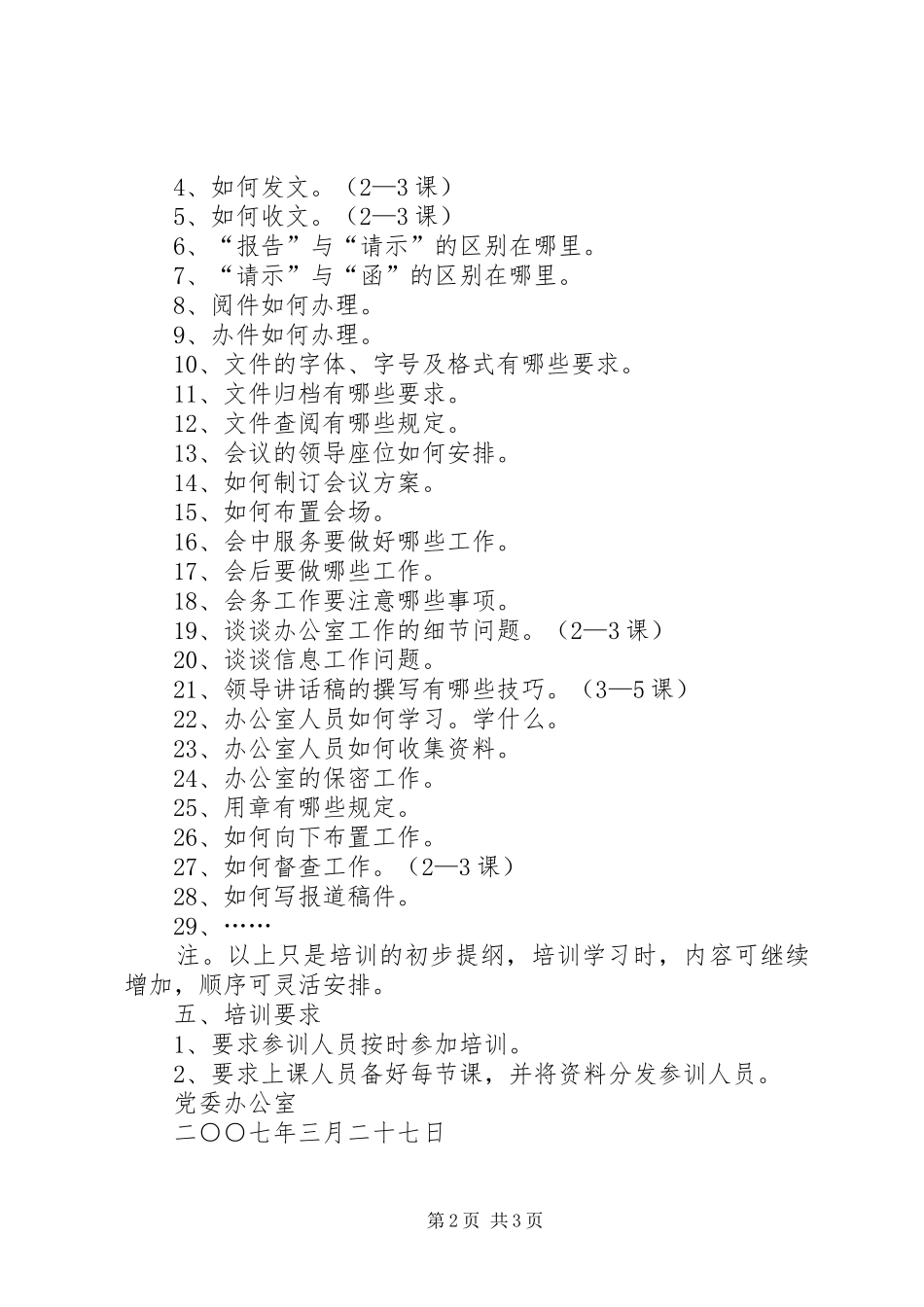 4、如何发文。（2—3课）
5、如何收文。（2—3课）
6、“报告”与“请示”的区别在哪里。
7、“请示”与“函”的区别在哪里。
8、阅件如何办理。
9、办件如何办理。
10、文件的字体、字号及格式有哪些要求。
11、文件归档有哪些要求。
12、文件查阅有哪些规定。
13、会议的领导座位如何安排。
14、如何制订会议方案。
15、如何布置会场。
16、会中服务要做好哪些工作。
17、会后要做哪些工作。
18、会务工作要注意哪些事项。
19、谈谈办公室工作的细节问题。（2—3课）
20、谈谈信息工作问题。
21、领导讲话稿的撰写有哪些技巧。（3—5课）
22、办公室人员如何学习。学什么。
23、办公室人员如何收集资料。
24、办公室的保密工作。
25、用章有哪些规定。
26、如何向下布置工作。
27、如何督查工作。（2—3课）
28、如何写报道稿件。
29、……

注。以上只是培训的初步提纲，培训学习时，内容可继续增加，顺序可灵活安排。

五、培训要求
1、要求参训人员按时参加培训。
2、要求上课人员备好每节课，并将资料分发参训人员。
党委办公室
二〇〇七年三月二十七日

第2页 共3页